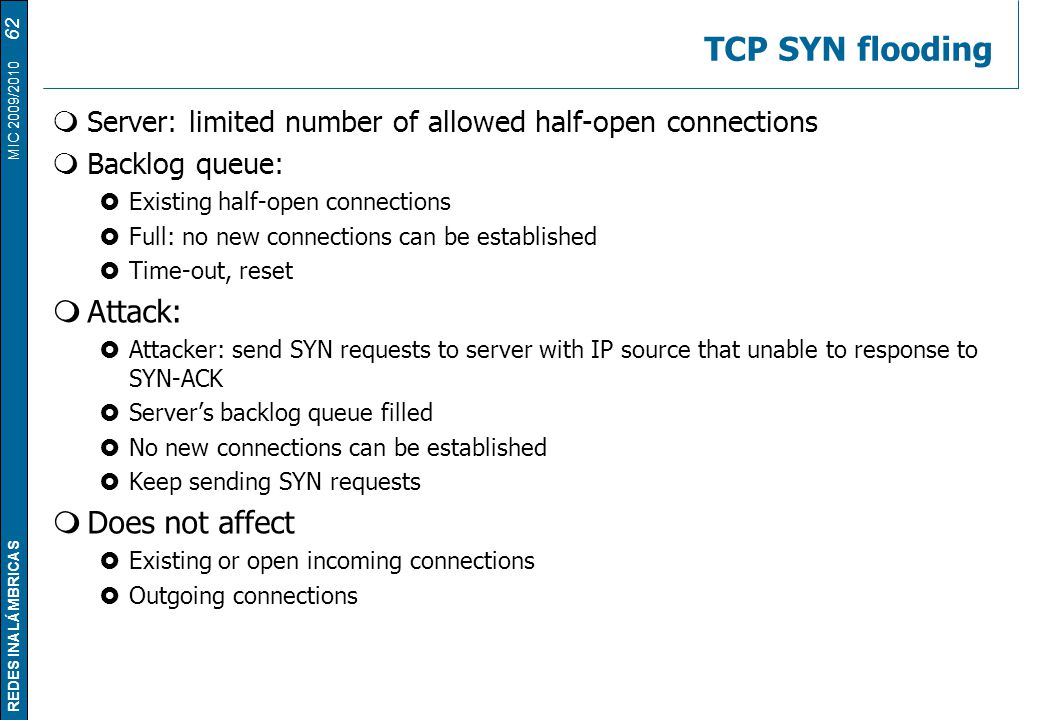 62

MIC 2009/2010

REDES INALÁMBRICAS

TCP SYN flooding

Server: limited number of allowed half-open connections

Backlog queue:

Existing half-open connections

Full: no new connections can be established

Time-out, reset

Attack:

Attacker: send SYN requests to server with IP source that unable to response to SYN-ACK

Server's backlog queue filled

No new connections can be established

Keep sending SYN requests

Does not affect

Existing or open incoming connections

Outgoing connections